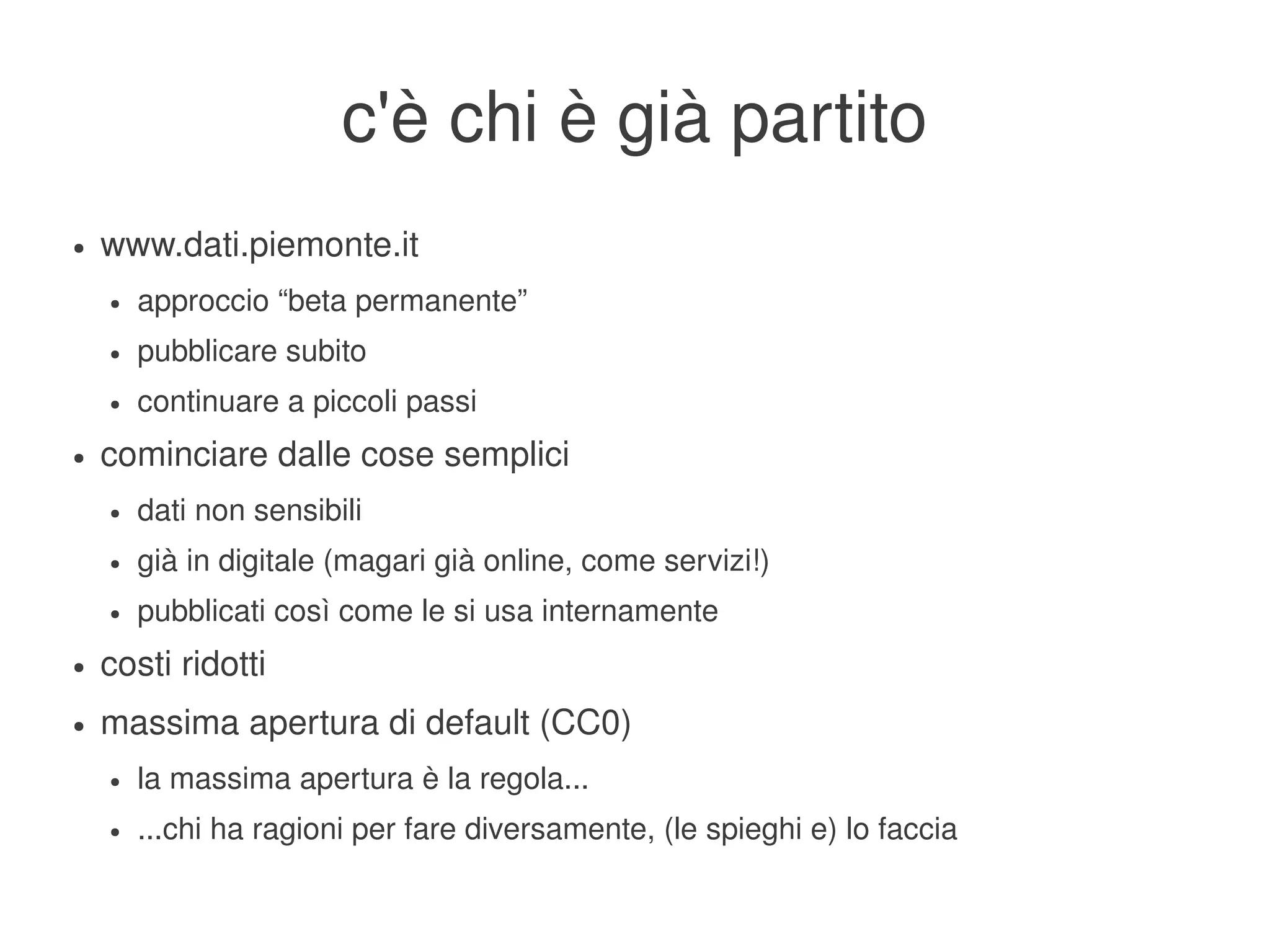 c'è chi è già partito

- www.dati.piemonte.it
  - approccio “beta permanente”
  - pubblicare subito
  - continuare a piccoli passi
- cominciare dalle cose semplici
  - dati non sensibili
  - già in digitale (magari già online, come servizi!)
  - pubblicati così come le si usa internamente
- costi ridotti
- massima apertura di default (CC0)
  - la massima apertura è la regola...
  - ...chi ha ragioni per fare diversamente, (le spieghi e) lo faccia